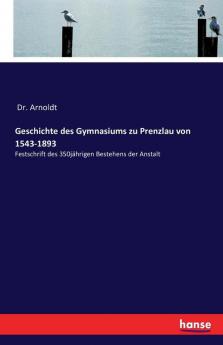 Dr. Arnoldt

Geschichte des Gymnasiums zu Prenzlau von 1543-1893

Festschrift des 350jährigen Bestehens der Anstalt

hanse